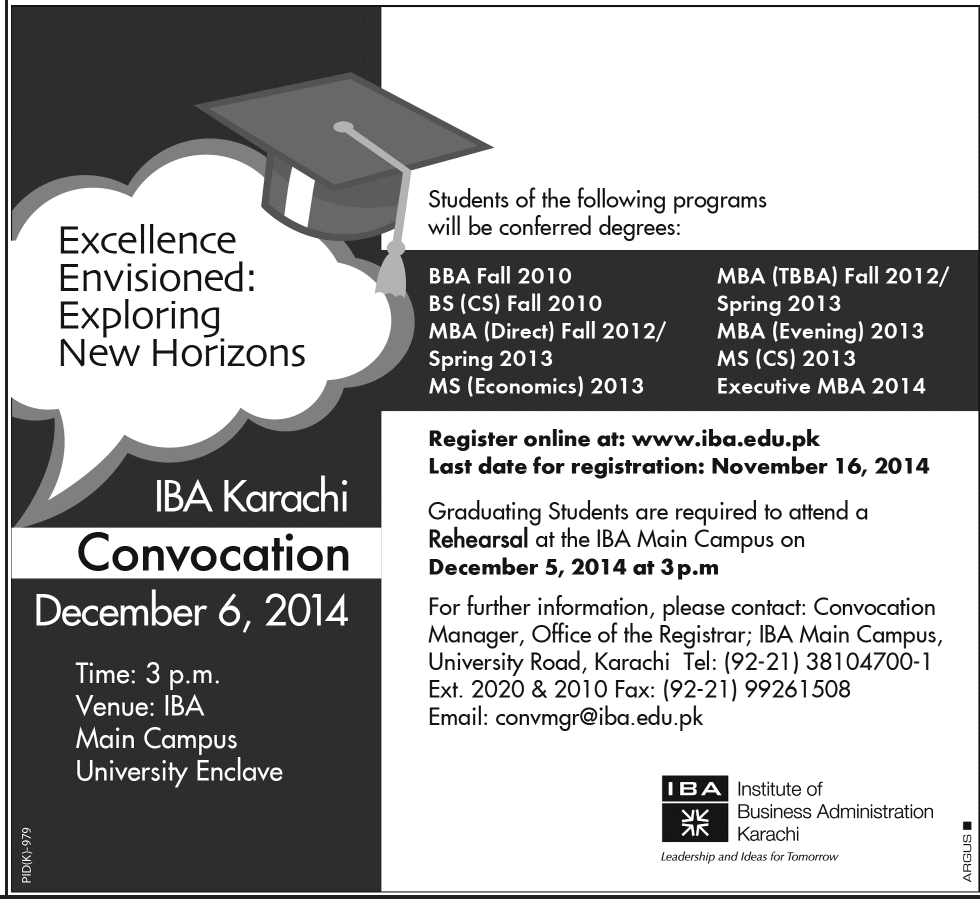 Excellence Envisioned: Exploring New Horizons

IBA Karachi

Convocation

December 6, 2014

Time: 3 p.m.
Venue: IBA Main Campus University Enclave

PID(K)-979

Students of the following programs will be conferred degrees:

BBA Fall 2010
BS (CS) Fall 2010
MBA (Direct) Fall 2012/ Spring 2013
MS (Economics) 2013

MBA (TBBA) Fall 2012/ Spring 2013
MBA (Evening) 2013
MS (CS) 2013
Executive MBA 2014

Register online at: www.iba.edu.pk
Last date for registration: November 16, 2014

Graduating Students are required to attend a Rehearsal at the IBA Main Campus on December 5, 2014 at 3p.m

For further information, please contact: Convocation Manager, Office of the Registrar; IBA Main Campus, University Road, Karachi Tel: (92-21) 38104700-1 Ext. 2020 & 2010 Fax: (92-21) 99261508
Email: convmgr@iba.edu.pk

IBA Institute of Business Administration Karachi
Leadership and Ideas for Tomorrow

ARGUS